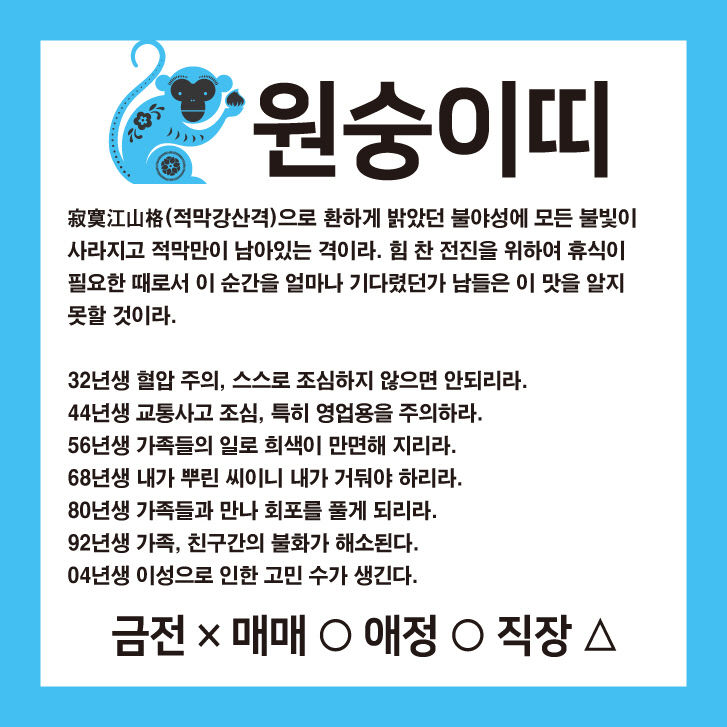 원숭이띠

寂寞江山格(적막강산격)으로 환하게 밝았던 불야성에 모든 불빛이 사라지고 적막만이 남아있는 격이라. 힘 찬 전진을 위하여 휴식이 필요한 때로서 이 순간을 얼마나 기다렸던가 남들은 이 맛을 알지 못할 것이라.

32년생 혈압 주의, 스스로 조심하지 않으면 안되리라.
44년생 교통사고 조심, 특히 영업용을 주의하라.
56년생 가족들의 일로 희색이 만면해 지리라.
68년생 내가 뿌린 씨이니 내가 거둬야 하리라.
80년생 가족들과 만나 회포를 풀게 되리라.
92년생 가족, 친구간의 불화가 해소된다.
04년생 이성으로 인한 고민 수가 생긴다.

금전 × 매매 ○ 애정 ○ 직장 △